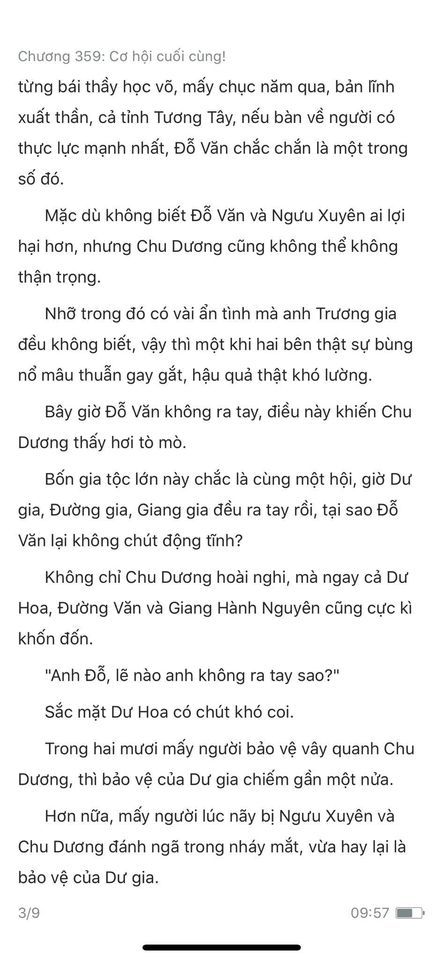 Chương 359: Cơ hội cuối cùng!

từng bái thầy học võ, mấy chục năm qua, bản lĩnh xuất thần, cả tỉnh Tương Tây, nếu bàn về người có thực lực mạnh nhất, Đỗ Văn chắc chắn là một trong số đó.

Mặc dù không biết Đỗ Văn và Ngưu Xuyên ai lợi hại hơn, nhưng Chu Dương cũng không thể không thận trọng.

Nhỡ trong đó có vài ẩn tình mà anh Trương gia đều không biết, vậy thì một khi hai bên thật sự bùng nổ mâu thuẫn gay gắt, hậu quả thật khó lường.

Bây giờ Đỗ Văn không ra tay, điều này khiến Chu Dương thấy hơi tò mò.

Bốn gia tộc lớn này chắc là cùng một hội, giờ Dư gia, Đường gia, Giang gia đều ra tay rồi, tại sao Đỗ Văn lại không chút động tĩnh?

Không chỉ Chu Dương hoài nghi, mà ngay cả Dư Hoa, Đường Văn và Giang Hành Nguyên cũng cực kì khốn đốn.

"Anh Đỗ, lẽ nào anh không ra tay sao?"

Sắc mặt Dư Hoa có chút khó coi.

Trong hai mươi mấy người bảo vệ vây quanh Chu Dương, thì bảo vệ của Dư gia chiếm gần một nửa.

Hơn nữa, mấy người lúc nãy bị Ngưu Xuyên và Chu Dương đánh ngã trong nháy mắt, vừa hay lại là bảo vệ của Dư gia.

3/9

09:57